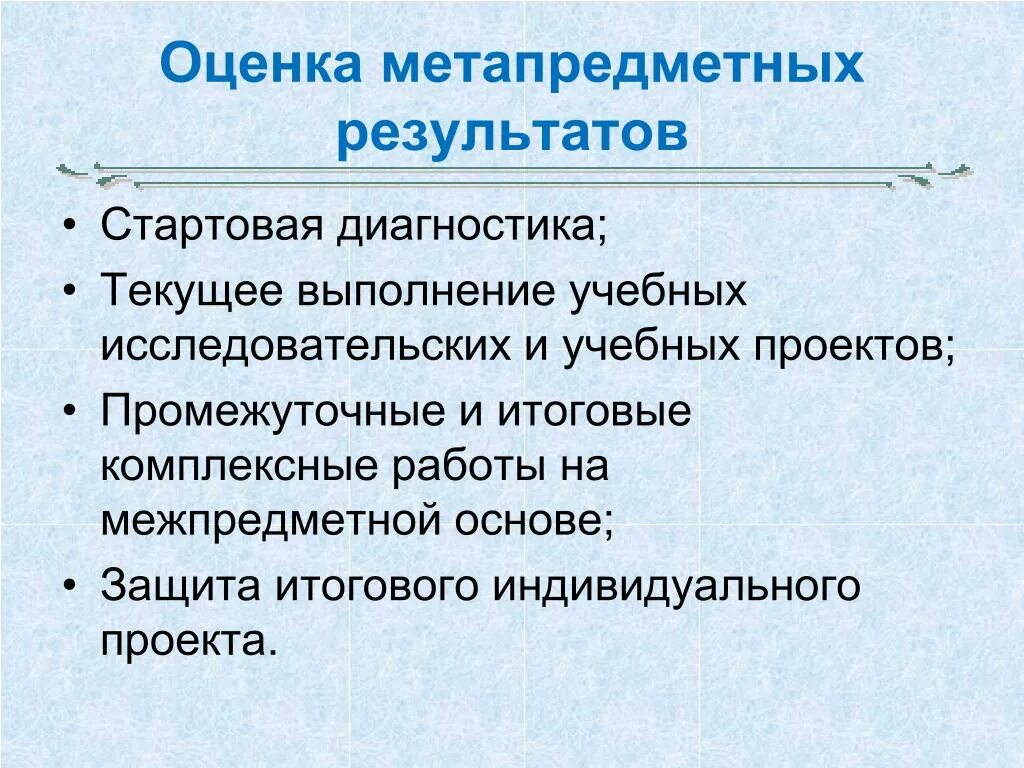 Оценка метапредметных результатов

• Стартовая диагностика;
• Текущее выполнение учебных исследовательских и учебных проектов;
• Промежуточные и итоговые комплексные работы на межпредметной основе;
• Защита итогового индивидуального проекта.